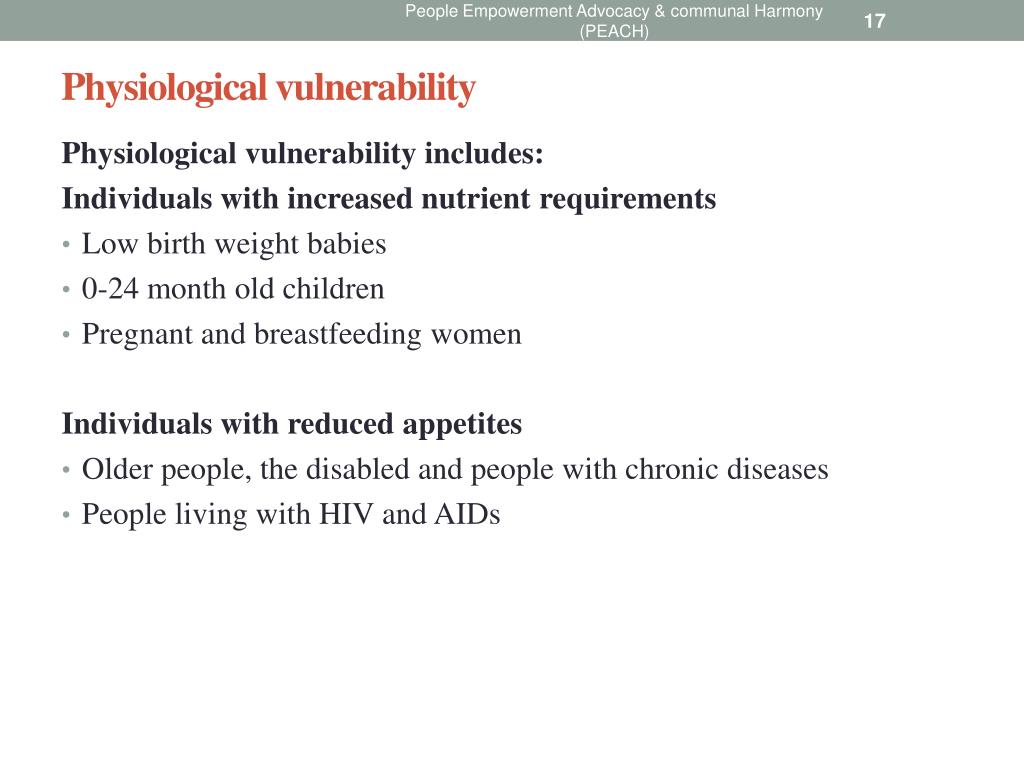 People Empowerment Advocacy & communal Harmony (PEACH)

17

Physiological vulnerability

Physiological vulnerability includes:

Individuals with increased nutrient requirements
• Low birth weight babies
• 0-24 month old children
• Pregnant and breastfeeding women

Individuals with reduced appetites
• Older people, the disabled and people with chronic diseases
• People living with HIV and AIDs